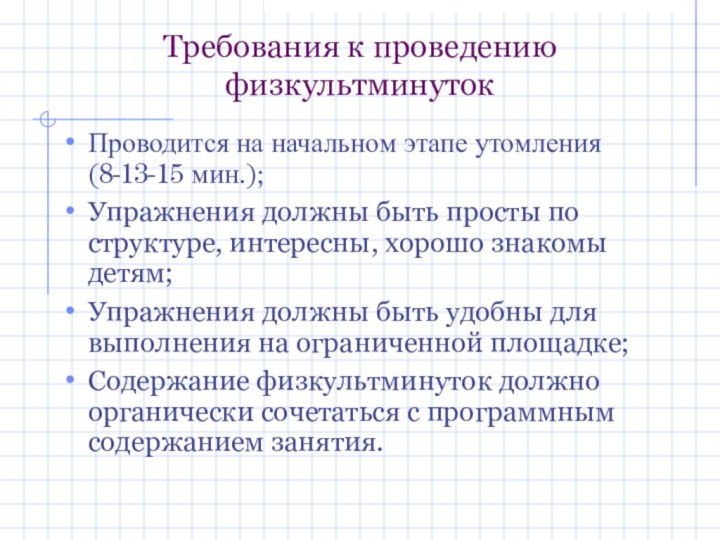 Требования к проведению физкультминуток

• Проводится на начальном этапе утомления (8-13-15 мин.);
• Упражнения должны быть просты по структуре, интересны, хорошо знакомы детям;
• Упражнения должны быть удобны для выполнения на ограниченной площадке;
• Содержание физкультминуток должно органически сочетаться с программным содержанием занятия.